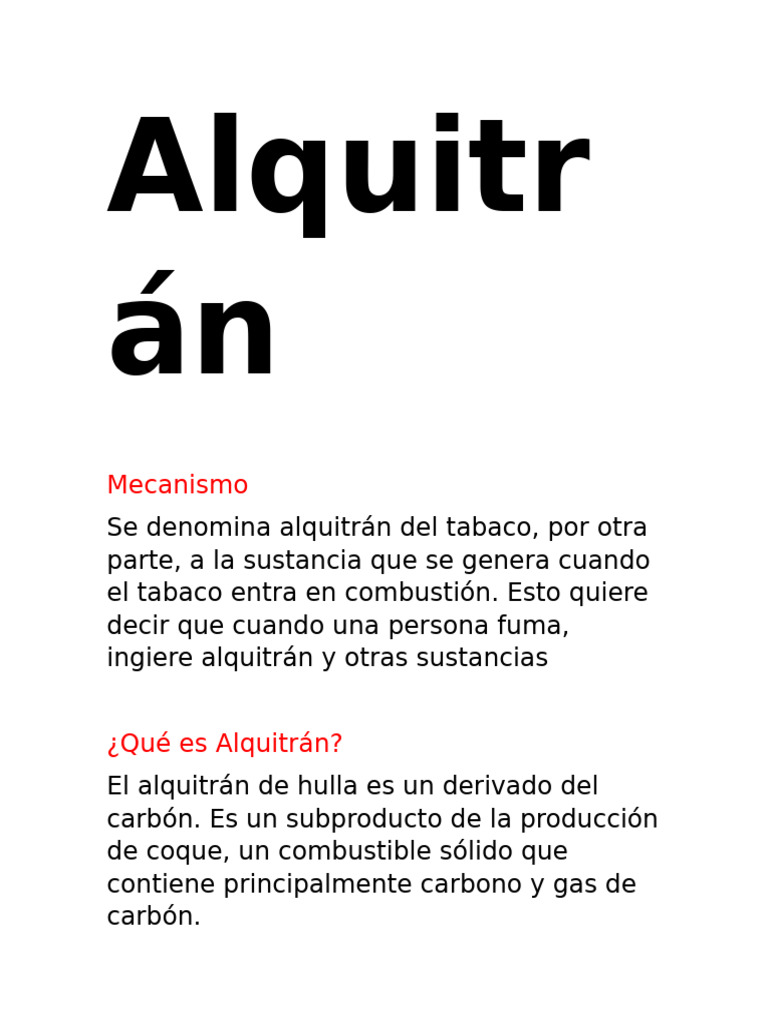 Alquitrán

Mecanismo

Se denomina alquitrán del tabaco, por otra parte, a la sustancia que se genera cuando el tabaco entra en combustión. Esto quiere decir que cuando una persona fuma, ingiere alquitrán y otras sustancias

¿Qué es Alquitrán?

El alquitrán de hulla es un derivado del carbón. Es un subproducto de la producción de coque, un combustible sólido que contiene principalmente carbono y gas de carbón.